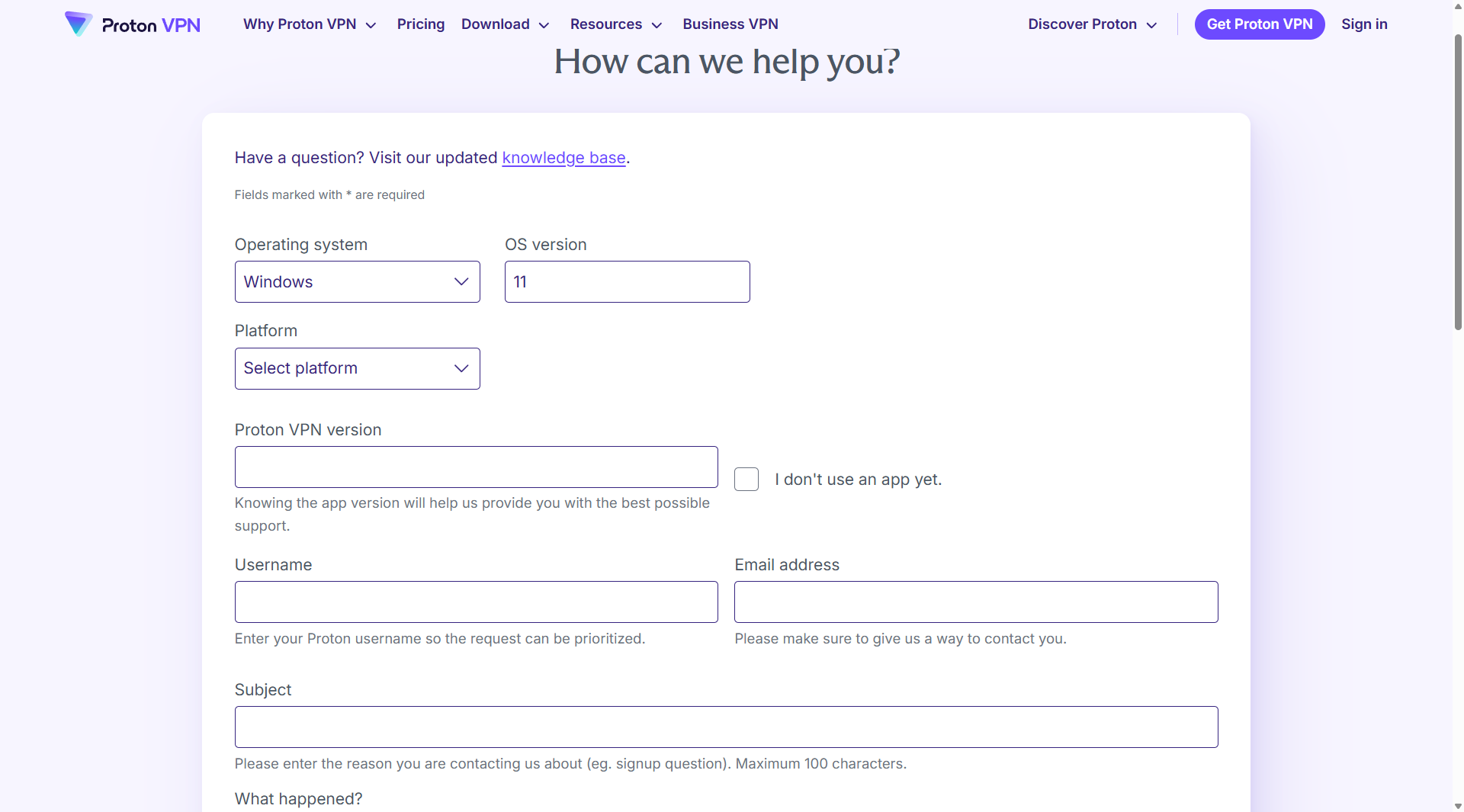 Proton VPN Why Proton VPN Pricing Download Resources Business VPN Discover Proton Get Proton VPN Sign in

How can we help you?

Have a question? Visit our updated knowledge base.

Fields marked with * are required

Operating system
Windows

OS version
11

Platform
Select platform

Proton VPN version

I don't use an app yet.

Knowing the app version will help us provide you with the best possible support.

Username

Enter your Proton username so the request can be prioritized.

Email address

Please make sure to give us a way to contact you.

Subject

Please enter the reason you are contacting us about (eg. signup question). Maximum 100 characters.

What happened?